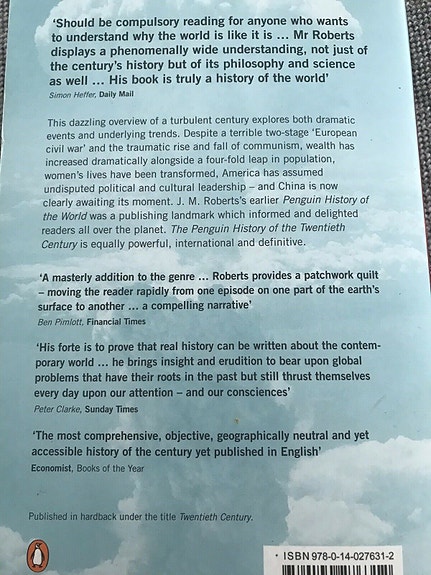 'Should be compulsory reading for anyone who wants to understand why the world is like it is ... Mr Roberts displays a phenomenally wide understanding, not just of the century's history but of its philosophy and science as well ... His book is truly a history of the world'
Simon Heffer, Daily Mail

This dazzling overview of a turbulent century explores both dramatic events and underlying trends. Despite a terrible two-stage 'European civil war' and the traumatic rise and fall of communism, wealth has increased dramatically alongside a four-fold leap in population, women's lives have been transformed, America has assumed undisputed political and cultural leadership – and China is now clearly awaiting its moment. J. M. Roberts's earlier Penguin History of the World was a publishing landmark which informed and delighted readers all over the planet. The Penguin History of the Twentieth Century is equally powerful, international and definitive.

'A masterly addition to the genre ... Roberts provides a patchwork quilt – moving the reader rapidly from one episode on one part of the earth's surface to another ... a compelling narrative'
Ben Pimlott, Financial Times

'His forte is to prove that real history can be written about the contemporary world ... he brings insight and erudition to bear upon global problems that have their roots in the past but still thrust themselves every day upon our attention – and our consciences'
Peter Clarke, Sunday Times

'The most comprehensive, objective, geographically neutral and yet accessible history of the century yet published in English'
Economist, Books of the Year

Published in hardback under the title Twentieth Century.

ISBN 978-0-14-027631-2